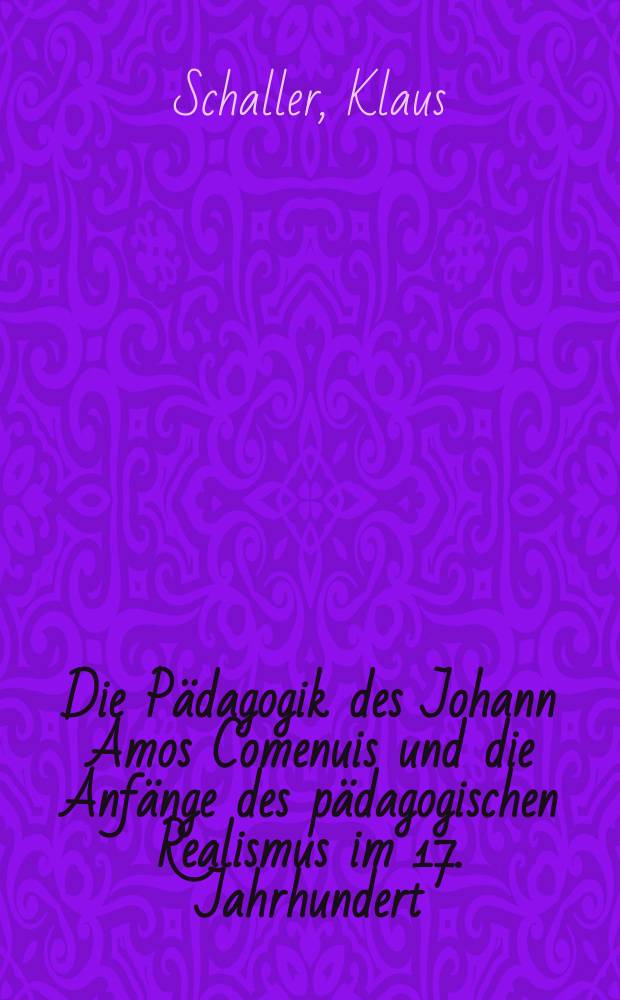 Schaller, Klaus

Die Pädagogik des Johann Amos Comenuis und die Anfänge des pädagogischen Realismus im 17. Jahrhundert